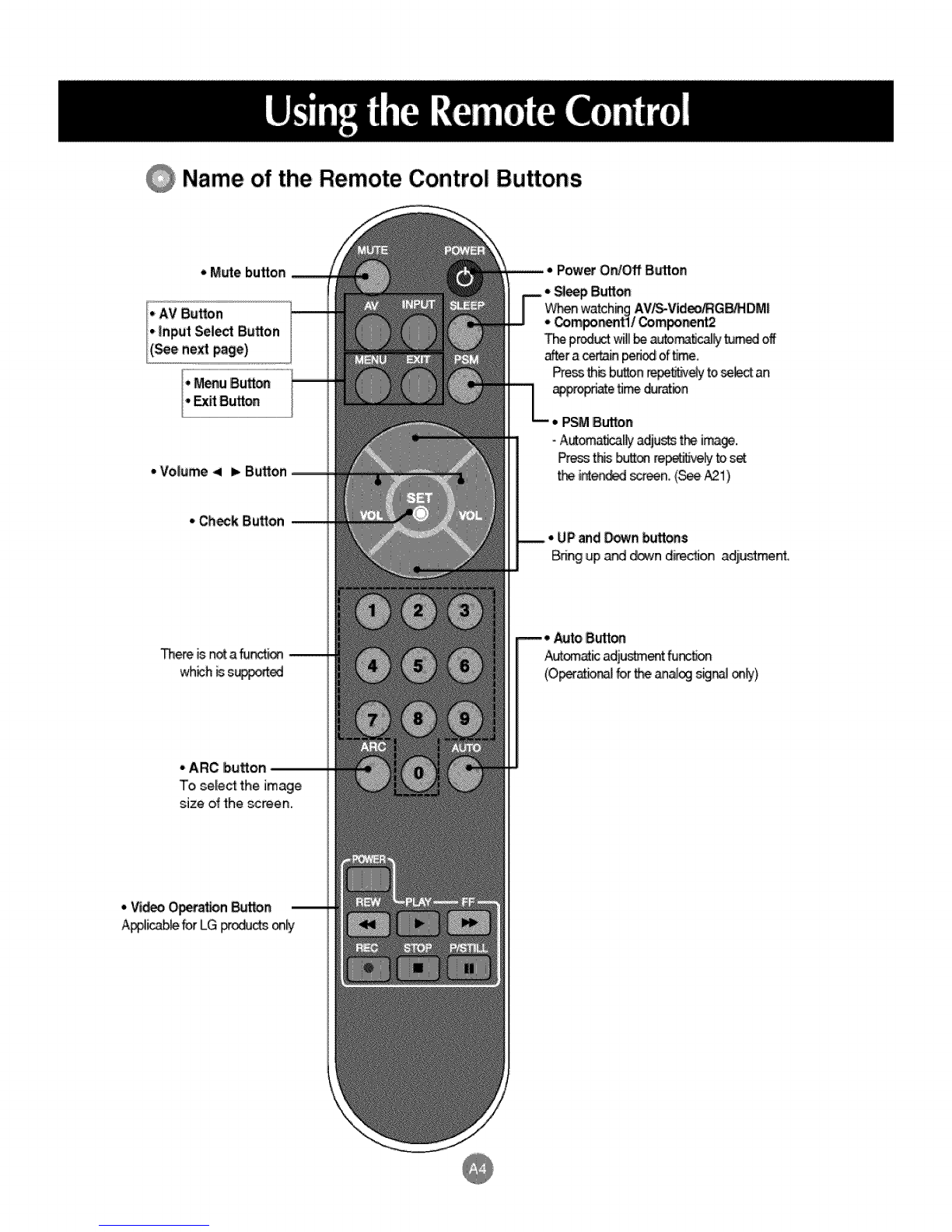 Using the Remote Control

Name of the Remote Control Buttons

• Mute button

• AV Button
• Input Select Button
(See next page)

• Menu Button
• Exit Button

• Volume ◄ ► Button

• Check Button

There is not a function which is supported

• ARC button
To select the image size of the screen.

• Video Operation Button
Applicable for LG products only

MUTE
POWER
AV
INPUT
SLEEP
MENU
EXIT
PSM
SET
VOL
VOL
1
2
3
4
5
6
7
8
9
ARC
0
AUTO
POWER
REW
PLAY
FF
REC
STOP
P/STILL

• Power On/Off Button

• Sleep Button
When watching AV/S-Video/RGB/HDMI
• Component1/ Component2
The product will be automatically turned off after a certain period of time.
Press this button repetitively to select an appropriate time duration

• PSM Button
- Automatically adjusts the image.
Press this button repetitively to set the intended screen. (See A21)

• UP and Down buttons
Bring up and down direction adjustment.

• Auto Button
Automatic adjustment function
(Operational for the analog signal only)

A4